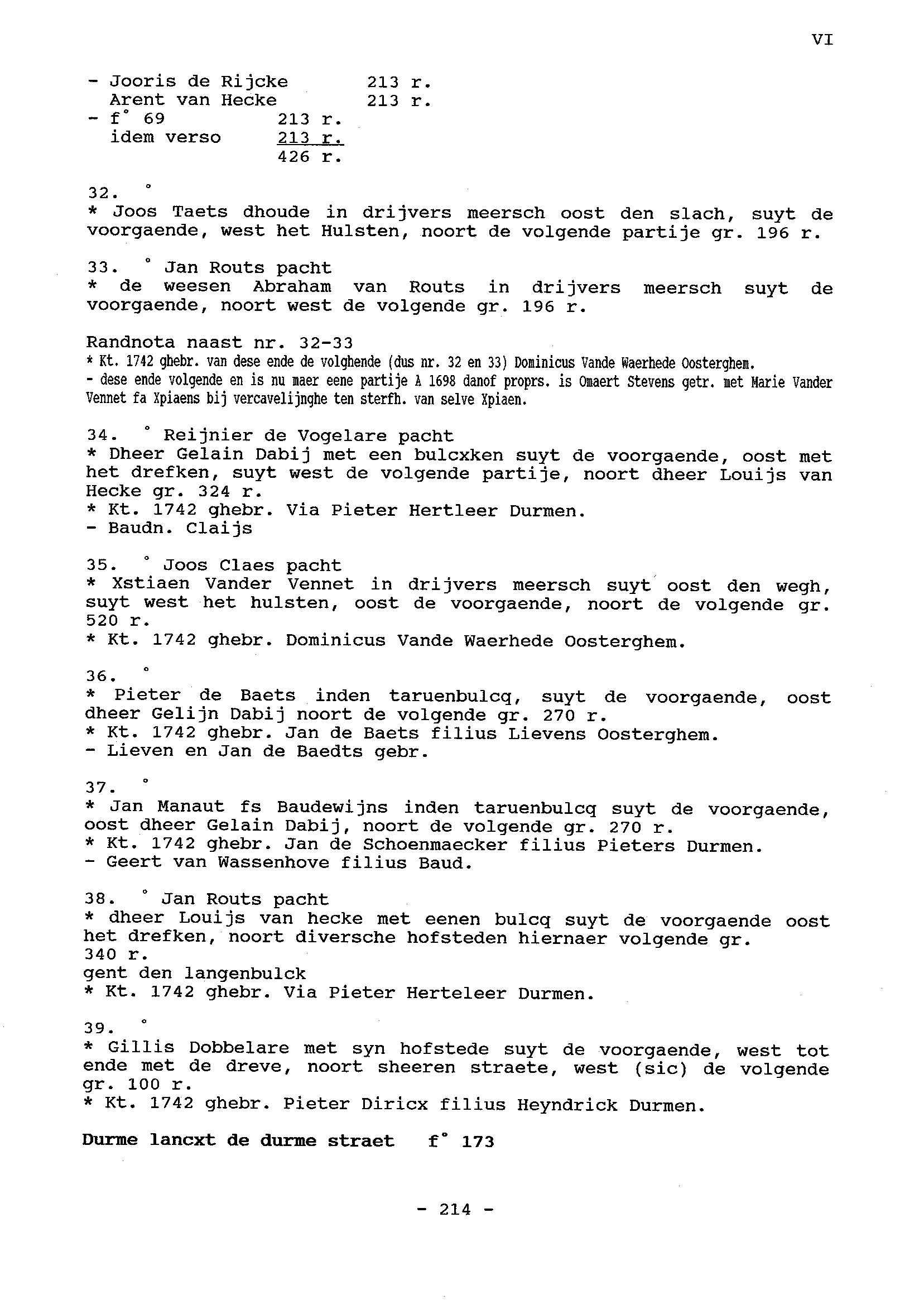 VI

- Jooris de Rijcke 213 r.
Arent van Hecke 213 r.
- f° 69 213 r.
idem verso 213 r.
426 r.

32. °
* Joos Taets dhoude in drijvers meersch oost den slach, suyt de voorgaende, west het Hulsten, noort de volgende partije gr. 196 r.

33. ° Jan Routs pacht
* de weesen Abraham van Routs in drijvers meersch suyt de voorgaende, noort west de volgende gr. 196 r.

Randnota naast nr. 32-33
* Kt. 1742 ghebr. van dese ende de volghende (dus nr. 32 en 33) Dominicus Vande Waerhede Oosterghem.
- dese ende volgende en is nu maer eene partije A 1698 danof proprs. is Omaert Stevens getr. met Marie Vander Vennet fa Xpiaens bij vercavelijnghe ten sterfh. van selve Xpiaen.

34. ° Reijnier de Vogelare pacht
* Dheer Gelain Dabij met een bulcxken suyt de voorgaende, oost met het drefken, suyt west de volgende partije, noort dheer Louijs van Hecke gr. 324 r.
* Kt. 1742 ghebr. Via Pieter Hertleer Durmen.
- Baudn. Claijs

35. ° Joos Claes pacht
* Xstiaen Vander Vennet in drijvers meersch suyt oost den wegh, suyt west het hulsten, oost de voorgaende, noort de volgende gr. 520 r.
* Kt. 1742 ghebr. Dominicus Vande Waerhede Oosterghem.

36. °
* Pieter de Baets inden taruenbulcq, suyt de voorgaende, oost dheer Gelijn Dabij noort de volgende gr. 270 r.
* Kt. 1742 ghebr. Jan de Baets filius Lievens Oosterghem.
- Lieven en Jan de Baedts gebr.

37. °
* Jan Manaut fs Baudewijns inden taruenbulcq suyt de voorgaende, oost dheer Gelain Dabij, noort de volgende gr. 270 r.
* Kt. 1742 ghebr. Jan de Schoenmaecker filius Pieters Durmen.
- Geert van Wassenhove filius Baud.

38. ° Jan Routs pacht
* dheer Louijs van hecke met eenen bulcq suyt de voorgaende oost het drefken, noort diversche hofsteden hiernaer volgende gr. 340 r.
gent den langenbulck
* Kt. 1742 ghebr. Via Pieter Herteleer Durmen.

39. °
* Gillis Dobbelare met syn hofstede suyt de voorgaende, west tot ende met de dreve, noort sheeren straete, west (sic) de volgende gr. 100 r.
* Kt. 1742 ghebr. Pieter Diricx filius Heyndrick Durmen.

Durme lancxt de durme straet f° 173

- 214 -